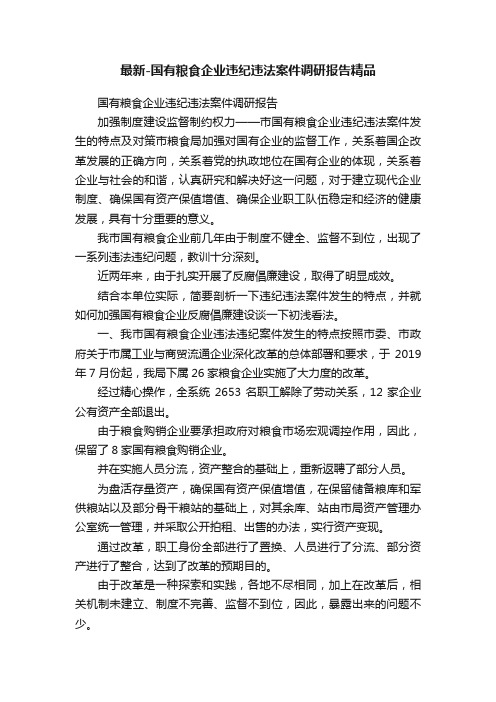 最新-国有粮食企业违纪违法案件调研报告精品

国有粮食企业违纪违法案件调研报告

加强制度建设监督制约权力——市国有粮食企业违纪违法案件发生的特点及对策市粮食局加强对国有企业的监督工作，关系着国企改革发展的正确方向，关系着党的执政地位在国有企业的体现，关系着企业与社会的和谐，认真研究和解决好这一问题，对于建立现代企业制度、确保国有资产保值增值、确保企业职工队伍稳定和经济的健康发展，具有十分重要的意义。

我市国有粮食企业前几年由于制度不健全、监督不到位，出现了一系列违法违纪问题，教训十分深刻。

近两年来，由于扎实开展了反腐倡廉建设，取得了明显成效。

结合本单位实际，简要剖析一下违纪违法案件发生的特点，并就如何加强国有粮食企业反腐倡廉建设谈一下初浅看法。

一、我市国有粮食企业违法违纪案件发生的特点按照市委、市政府关于市属工业与商贸流通企业深化改革的总体部署和要求，于 2019 年 7 月份起，我局下属 26 家粮食企业实施了大力度的改革。

经过精心操作，全系统 2653 名职工解除了劳动关系，12 家企业公有资产全部退出。

由于粮食购销企业要承担政府对粮食市场宏观调控作用，因此，保留了 8 家国有粮食购销企业。

并在实施人员分流，资产整合的基础上，重新返聘了部分人员。

为盘活存量资产，确保国有资产保值增值，在保留储备粮库和军供粮站以及部分骨干粮站的基础上，对其余库、站由市局资产管理办公室统一管理，并采取公开拍租、出售的办法，实行资产变现。

通过改革，职工身份全部进行了置换、人员进行了分流、部分资产进行了整合，达到了改革的预期目的。

由于改革是一种探索和实践，各地不尽相同，加上在改革后，相关机制未建立、制度不完善、监督不到位，因此，暴露出来的问题不少。